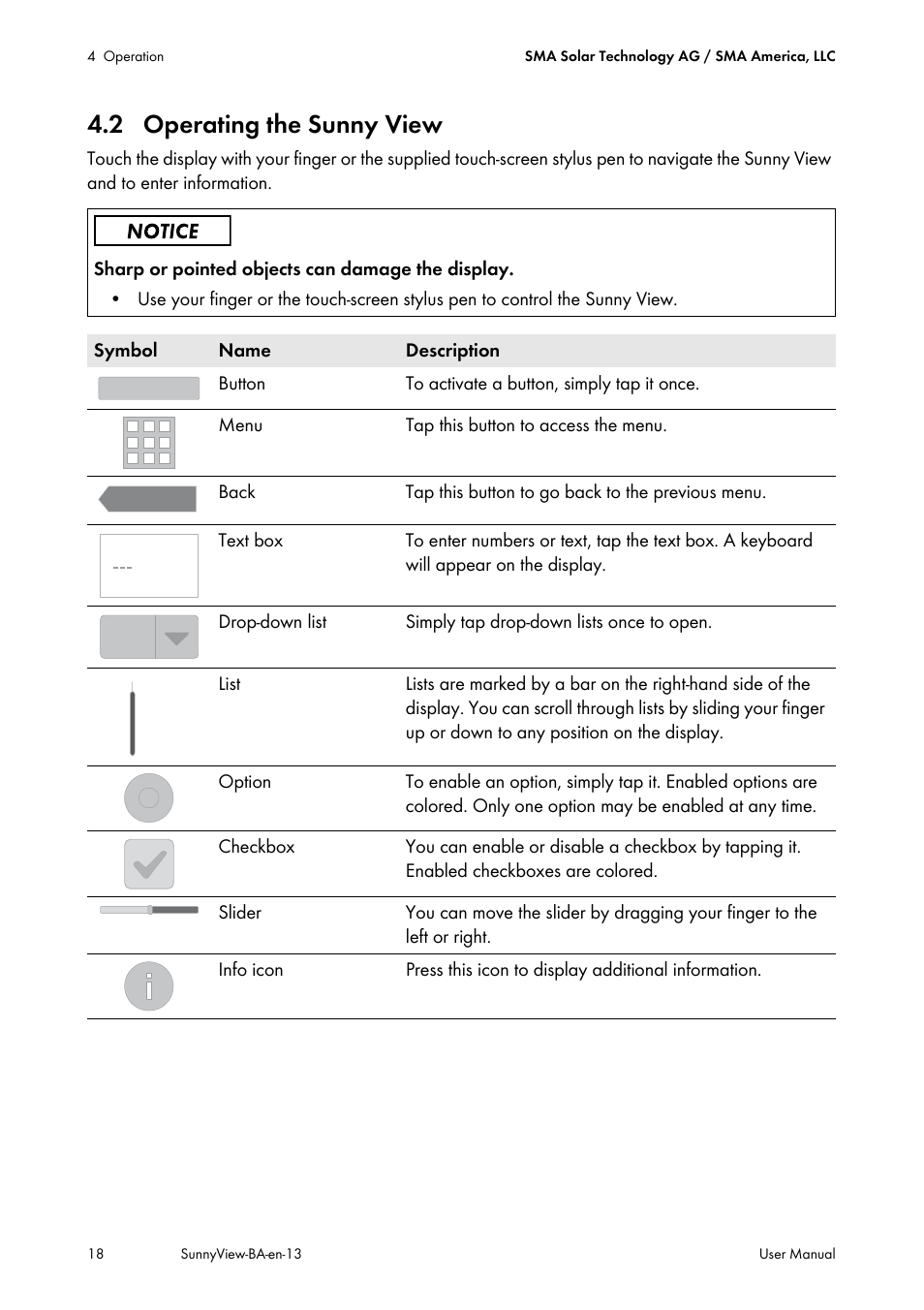 4 Operation

SMA Solar Technology AG / SMA America, LLC

4.2 Operating the Sunny View

Touch the display with your finger or the supplied touch-screen stylus pen to navigate the Sunny View and to enter information.

NOTICE

Sharp or pointed objects can damage the display.

• Use your finger or the touch-screen stylus pen to control the Sunny View.

| Symbol | Name | Description |
|---|---|---|
| | Button | To activate a button, simply tap it once. |
| | Menu | Tap this button to access the menu. |
| | Back | Tap this button to go back to the previous menu. |
| --- | Text box | To enter numbers or text, tap the text box. A keyboard will appear on the display. |
| | Drop-down list | Simply tap drop-down lists once to open. |
| | List | Lists are marked by a bar on the right-hand side of the display. You can scroll through lists by sliding your finger up or down to any position on the display. |
| | Option | To enable an option, simply tap it. Enabled options are colored. Only one option may be enabled at any time. |
| | Checkbox | You can enable or disable a checkbox by tapping it. Enabled checkboxes are colored. |
| | Slider | You can move the slider by dragging your finger to the left or right. |
| | Info icon | Press this icon to display additional information. |

18

SunnyView-BA-en-13

User Manual